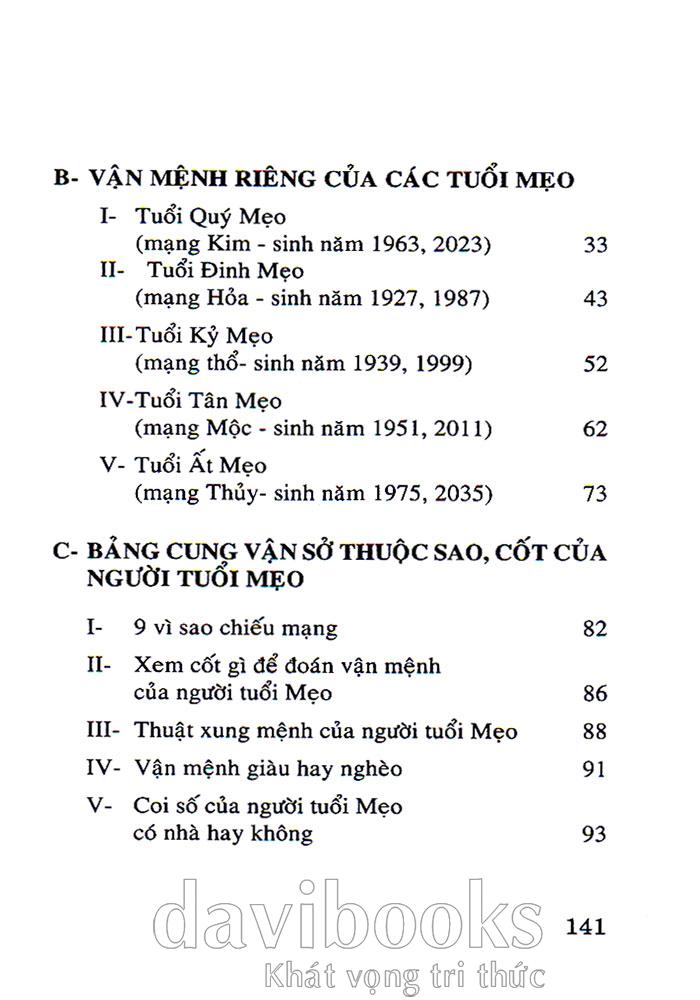 B- VẬN MỆNH RIÊNG CỦA CÁC TUỔI MẸO

I- Tuổi Quý Mẹo (mạng Kim - sinh năm 1963, 2023) 33

II- Tuổi Đinh Mẹo (mạng Hỏa - sinh năm 1927, 1987) 43

III- Tuổi Kỷ Mẹo (mạng thổ- sinh năm 1939, 1999) 52

IV- Tuổi Tân Mẹo (mạng Mộc - sinh năm 1951, 2011) 62

V- Tuổi Ất Mẹo (mạng Thủy- sinh năm 1975, 2035) 73

C- BẢNG CUNG VẬN SỞ THUỘC SAO, CỐT CỦA NGƯỜI TUỔI MẸO

I- 9 vì sao chiếu mạng 82

II- Xem cốt gì để đoán vận mệnh của người tuổi Mẹo 86

III- Thuật xung mệnh của người tuổi Mẹo 88

IV- Vận mệnh giàu hay nghèo 91

V- Coi số của người tuổi Mẹo có nhà hay không 93

davibooks
Khát vọng tri thức

141